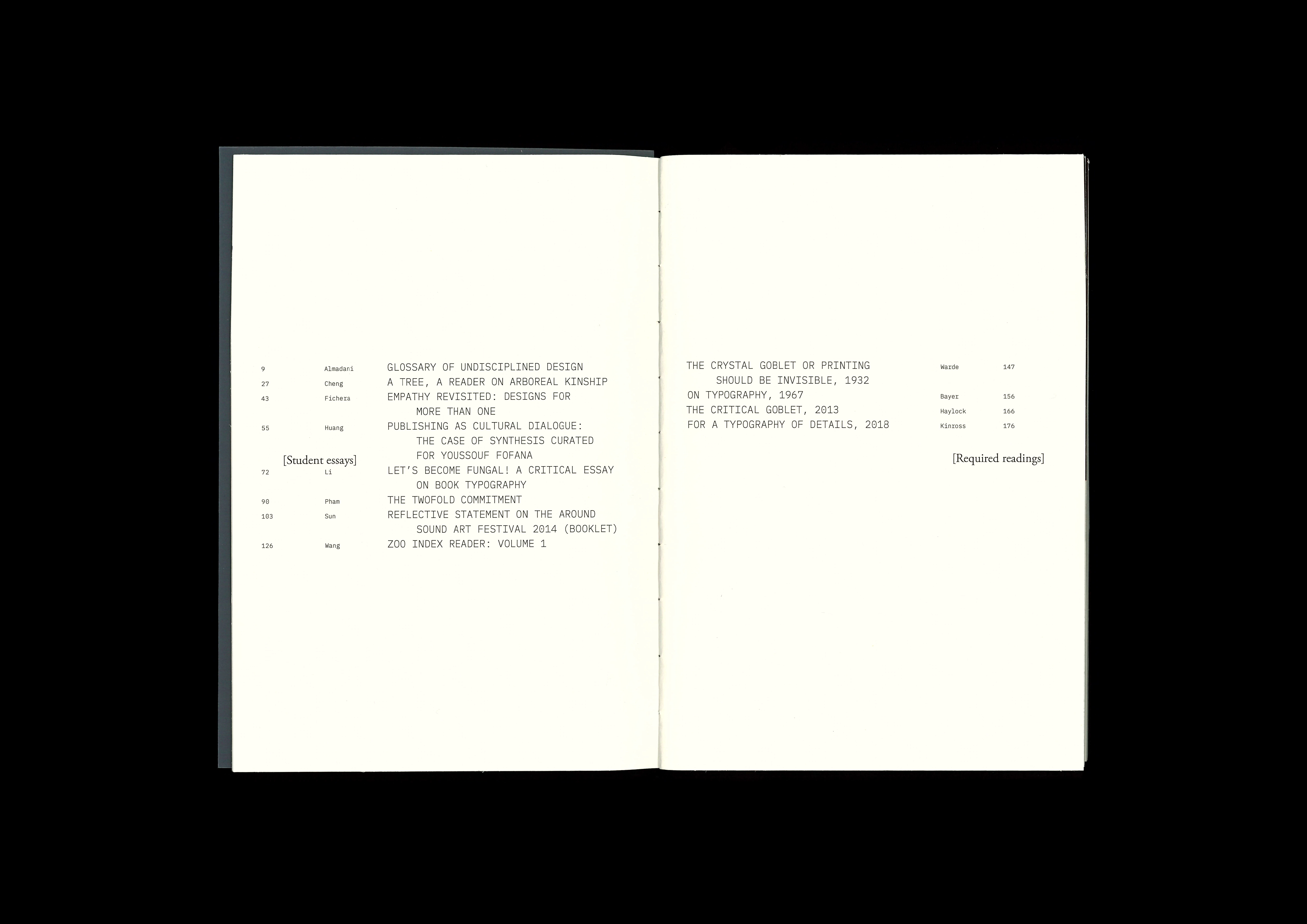 9 Almadani GLOSSARY OF UNDISCIPLINED DESIGN
27 Cheng A TREE, A READER ON ARBOREAL KINSHIP
43 Fichera EMPATHY REVISITED: DESIGNS FOR MORE THAN ONE
55 Huang PUBLISHING AS CULTURAL DIALOGUE: THE CASE OF SYNTHESIS CURATED FOR YOUSSOUF FOFANA

[Student essays]

72 Li LET'S BECOME FUNGAL! A CRITICAL ESSAY ON BOOK TYPOGRAPHY
90 Pham THE TWOFOLD COMMITMENT
103 Sun REFLECTIVE STATEMENT ON THE AROUND SOUND ART FESTIVAL 2014 (BOOKLET)
126 Wang ZOO INDEX READER: VOLUME 1

THE CRYSTAL GOBLET OR PRINTING SHOULD BE INVISIBLE, 1932 Warde 147
ON TYPOGRAPHY, 1967 Bayer 156
THE CRITICAL GOBLET, 2013 Haylock 166
FOR A TYPOGRAPHY OF DETAILS, 2018 Kinross 176

[Required readings]